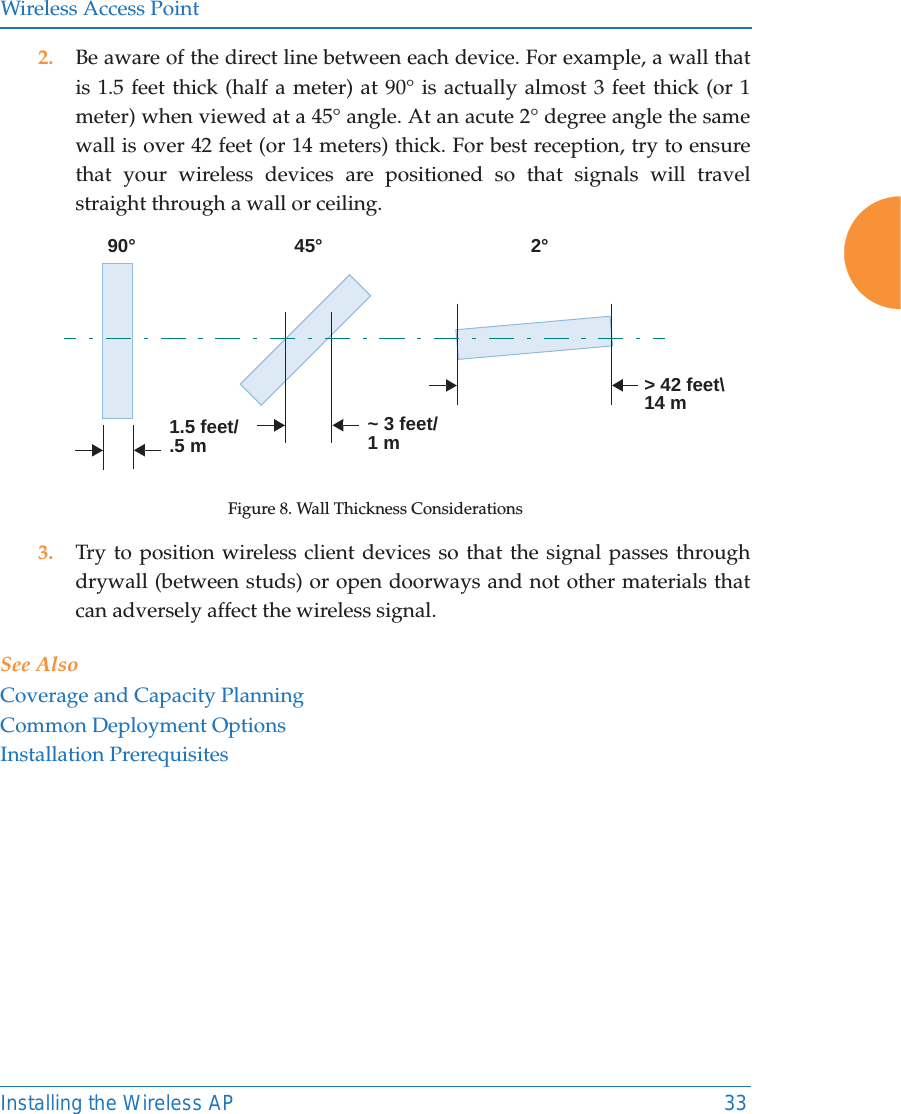 Wireless Access Point

2. Be aware of the direct line between each device. For example, a wall that is 1.5 feet thick (half a meter) at 90° is actually almost 3 feet thick (or 1 meter) when viewed at a 45° angle. At an acute 2° degree angle the same wall is over 42 feet (or 14 meters) thick. For best reception, try to ensure that your wireless devices are positioned so that signals will travel straight through a wall or ceiling.

90° 45° 2°

1.5 feet/ .5 m

~ 3 feet/ 1 m

> 42 feet\ 14 m

Figure 8. Wall Thickness Considerations

3. Try to position wireless client devices so that the signal passes through drywall (between studs) or open doorways and not other materials that can adversely affect the wireless signal.

See Also
Coverage and Capacity Planning
Common Deployment Options
Installation Prerequisites

Installing the Wireless AP 33